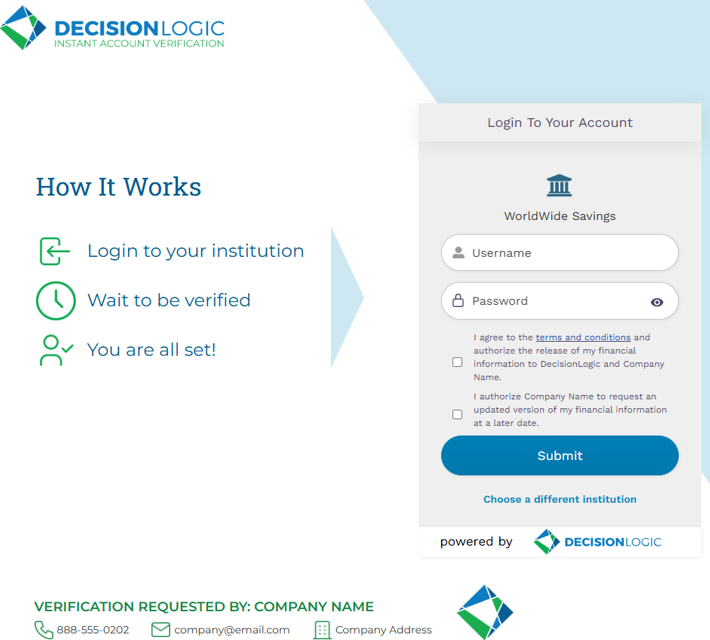 DECISIONLOGIC
INSTANT ACCOUNT VERIFICATION

How It Works

Login to your institution

Wait to be verified

You are all set!

Login To Your Account

WorldWide Savings

Username

Password

I agree to the terms and conditions and authorize the release of my financial information to DecisionLogic and Company Name.

I authorize Company Name to request an updated version of my financial information at a later date.

Submit

Choose a different institution

powered by DECISIONLOGIC

VERIFICATION REQUESTED BY: COMPANY NAME

888-555-0202 company@email.com Company Address